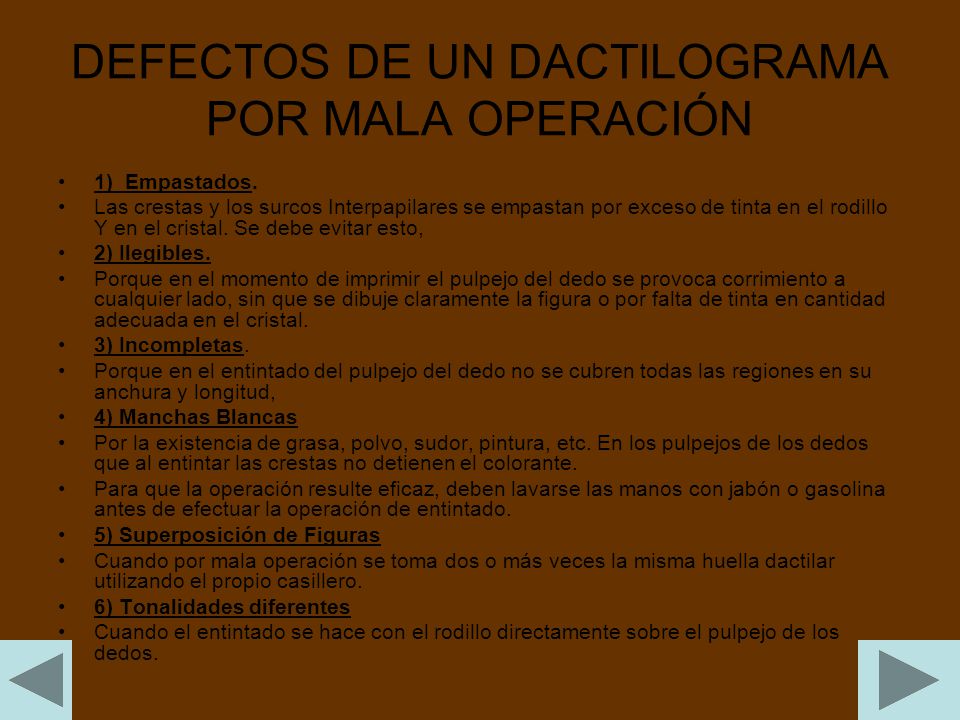 DEFECTOS DE UN DACTILOGRAMA POR MALA OPERACIÓN

• 1) Empastados.
• Las crestas y los surcos Interpapilares se empastan por exceso de tinta en el rodillo Y en el cristal. Se debe evitar esto,
• 2) Ilegibles.
• Porque en el momento de imprimir el pulpejo del dedo se provoca corrimiento a cualquier lado, sin que se dibuje claramente la figura o por falta de tinta en cantidad adecuada en el cristal.
• 3) Incompletas.
• Porque en el entintado del pulpejo del dedo no se cubren todas las regiones en su anchura y longitud,
• 4) Manchas Blancas
• Por la existencia de grasa, polvo, sudor, pintura, etc. En los pulpejos de los dedos que al entintar las crestas no detienen el colorante.
• Para que la operación resulte eficaz, deben lavarse las manos con jabón o gasolina antes de efectuar la operación de entintado.
• 5) Superposición de Figuras
• Cuando por mala operación se toma dos o más veces la misma huella dactilar utilizando el propio casillero.
• 6) Tonalidades diferentes
• Cuando el entintado se hace con el rodillo directamente sobre el pulpejo de los dedos.